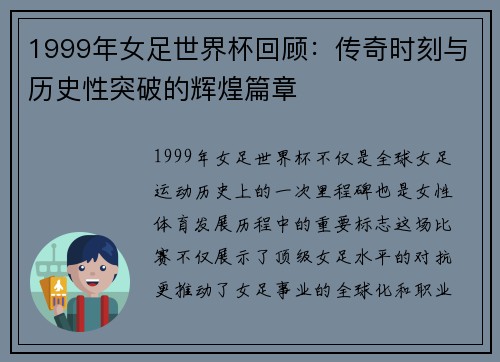 1999年女足世界杯回顾：传奇时刻与历史性突破的辉煌篇章

1999年女足世界杯不仅是全球女足运动历史上的一次里程碑也是女性体育发展历程中的重要标志这场比赛不仅展示了顶级女足水平的对抗更推动了女足事业的全球化和职业